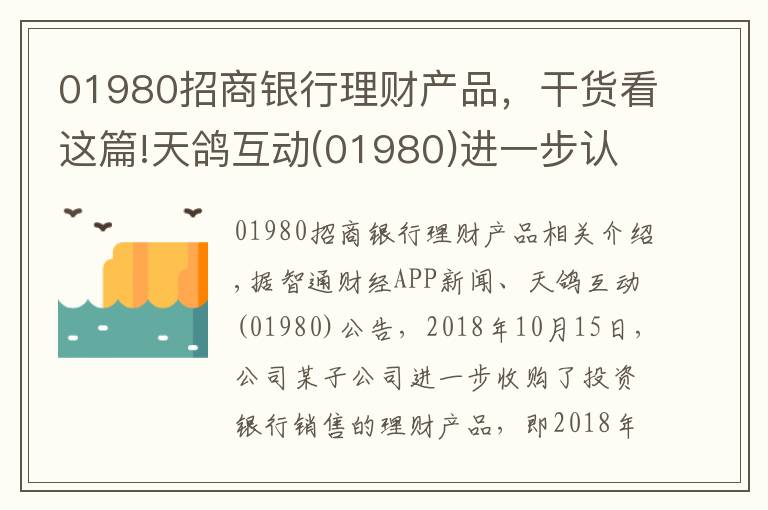 01980招商银行理财产品，干货看这篇!天鸽互动(01980)进一步认

01980招商银行理财产品相关介绍，据智通财经APP新闻、天鸽互动(01980)公告，2018年10月15日，公司某子公司进一步收购了投资银行销售的理财产品，即2018年